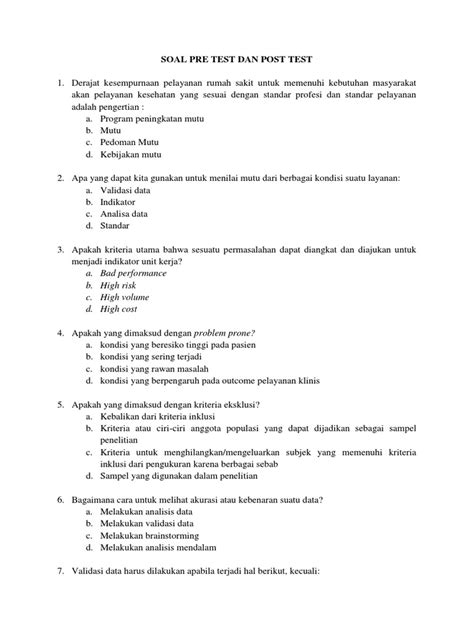 SOAL PRE TEST DAN POST TEST

1. Derajat kesempurnaan pelayanan rumah sakit untuk memenuhi kebutuhan masyarakat akan pelayanan kesehatan yang sesuai dengan standar profesi dan standar pelayanan adalah pengertian :
a. Program peningkatan mutu
b. Mutu
c. Pedoman Mutu
d. Kebijakan mutu

2. Apa yang dapat kita gunakan untuk menilai mutu dari berbagai kondisi suatu layanan:
a. Validasi data
b. Indikator
c. Analisa data
d. Standar

3. Apakah kriteria utama bahwa sesuatu permasalahan dapat diangkat dan diajukan untuk menjadi indikator unit kerja?
a. Bad performance
b. High risk
c. High volume
d. High cost

4. Apakah yang dimaksud dengan problem prone?
a. kondisi yang beresiko tinggi pada pasien
b. kondisi yang sering terjadi
c. kondisi yang rawan masalah
d. kondisi yang berpengaruh pada outcome pelayanan klinis

5. Apakah yang dimaksud dengan kriteria eksklusi?
a. Kebalikan dari kriteria inklusi
b. Kriteria atau ciri-ciri anggota populasi yang dapat dijadikan sebagai sampel penelitian
c. Kriteria untuk menghilangkan/mengeluarkan subjek yang memenuhi kriteria inklusi dari pengukuran karena berbagai sebab
d. Sampel yang digunakan dalam penelitian

6. Bagaimana cara untuk melihat akurasi atau kebenaran suatu data?
a. Melakukan analisis data
b. Melakukan validasi data
c. Melakukan brainstorming
d. Melakukan analisis mendalam

7. Validasi data harus dilakukan apabila terjadi hal berikut, kecuali: